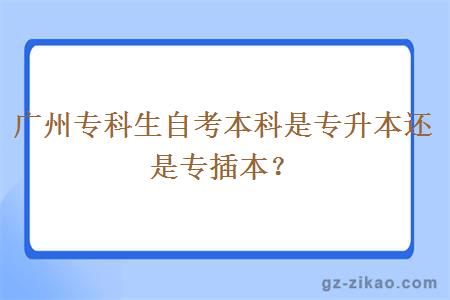 广州专科生自考本科是专升本还是专插本？

gz-zikao.com